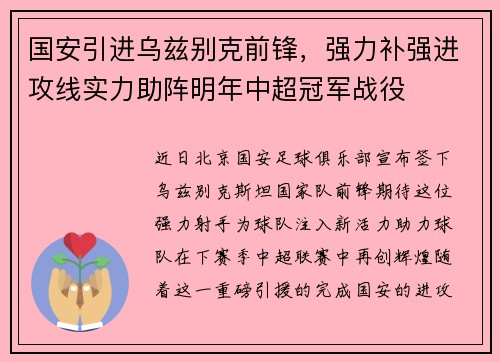 国安引进乌兹别克前锋，强力补强进攻线实力助阵明年中超冠军战役

近日北京国安足球俱乐部宣布签下乌兹别克斯坦国家队前锋期待这位强力射手为球队注入新活力助力球队在下赛季中超联赛中再创辉煌随着这一重磅引援的完成国安的进攻